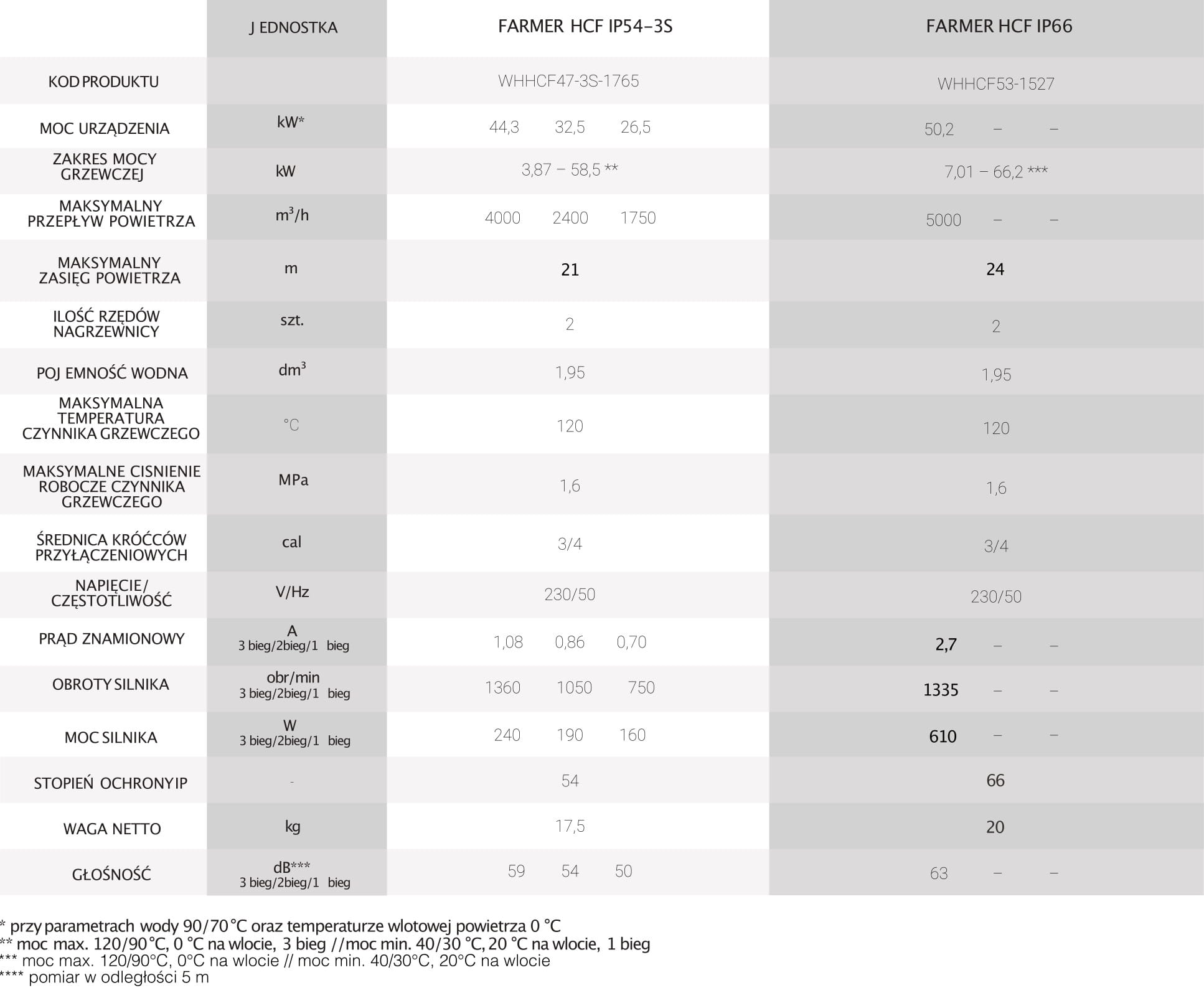 |  | J EDNOSTKA | FARMER HCF IP54-3S | FARMER HCF IP66 |
|---|---|---|---|
| KOD PRODUKTU |  | WHHCF47-3S-1765 | WHHCF53-1527 |
| MOC URZĄDZENIA | kW* | 44,3 32,5 26,5 | 50,2 – – |
| ZAKRES MOCY GRZEWCZEJ | kW | 3,87 – 58,5 ** | 7,01 – 66,2 *** |
| MAKSYMALNY PRZEPŁYW POWIETRZA | $m^3/h$ | 4000 2400 1750 | 5000 – – |
| MAKSYMALNY ZASIĘG POWIETRZA | m | 21 | 24 |
| ILOŚĆ RZĘDÓW NAGRZEWNICY | szt. | 2 | 2 |
| POJ EMNOŚĆ WODNA | $dm^3$ | 1,95 | 1,95 |
| MAKSYMALNA TEMPERATURA CZYNNIKA GRZEWCZEGO | °C | 120 | 120 |
| MAKSYMALNE CISNIENIE ROBOCZE CZYNNIKA GRZEWCZEGO | MPa | 1,6 | 1,6 |
| ŚREDNICA KRÓĆCÓW PRZYŁĄCZENIOWYCH | cal | 3/4 | 3/4 |
| NAPIĘCIE/ CZĘSTOTLIWOŚĆ | V/Hz | 230/50 | 230/50 |
| PRĄD ZNAMIONOWY | A 3 bieg/2bieg/1 bieg | 1,08 0,86 0,70 | 2,7 – – |
| OBROTY SILNIKA | obr/min 3 bieg/2bieg/1 bieg | 1360 1050 750 | 1335 – – |
| MOC SILNIKA | W 3 bieg/2bieg/1 bieg | 240 190 160 | 610 – – |
| STOPIEŃ OCHRONY IP | - | 54 | 66 |
| WAGA NETTO | kg | 17,5 | 20 |
| GŁOŚNOŚĆ | dB*** 3 bieg/2bieg/1 bieg | 59 54 50 | 63 – – |

* przy parametrach wody 90/70 °C oraz temperaturze wlotowej powietrza 0 °C
** moc max. 120/90 °C, 0 °C na wlocie, 3 bieg //moc min. 40/30 °C, 20 °C na wlocie, 1 bieg
*** moc max. 120/90°C, 0°C na wlocie // moc min. 40/30°C, 20°C na wlocie
**** pomiar w odległości 5 m